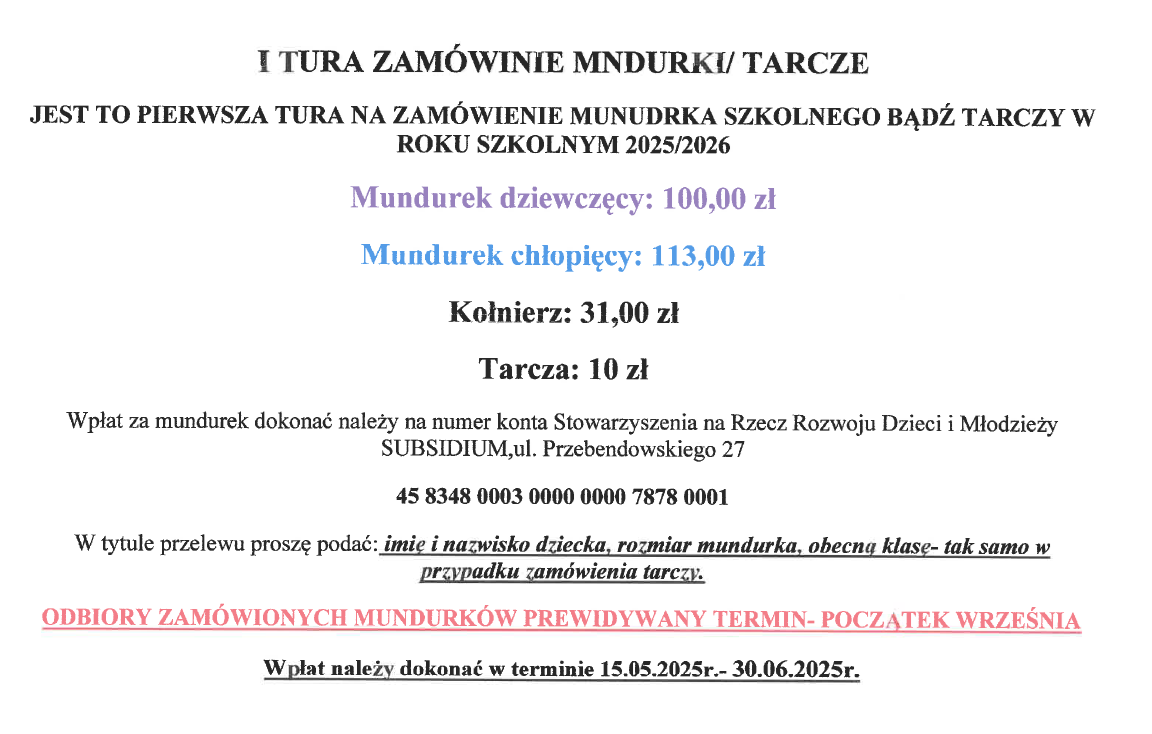 I TURA ZAMÓWINIE MNDURKI/ TARCZE

JEST TO PIERWSZA TURA NA ZAMÓWIENIE MUNUDRKA SZKOLNEGO BĄDŹ TARCZY W ROKU SZKOLNYM 2025/2026

Mundurek dziewczęcy: 100,00 zł

Mundurek chłopięcy: 113,00 zł

Kołnierz: 31,00 zł

Tarcza: 10 zł

Wpłat za mundurek dokonać należy na numer konta Stowarzyszenia na Rzecz Rozwoju Dzieci i Młodzieży SUBSIDIUM,ul. Przebendowskiego 27

45 8348 0003 0000 0000 7878 0001

W tytule przelewu proszę podać: imię i nazwisko dziecka, rozmiar mundurka, obecną klasę- tak samo w przypadku zamówienia tarczy.

ODBIORY ZAMÓWIONYCH MUNDURKÓW PREWIDYWANY TERMIN- POCZĄTEK WRZEŚNIA

Wpłat należy dokonać w terminie 15.05.2025r.- 30.06.2025r.